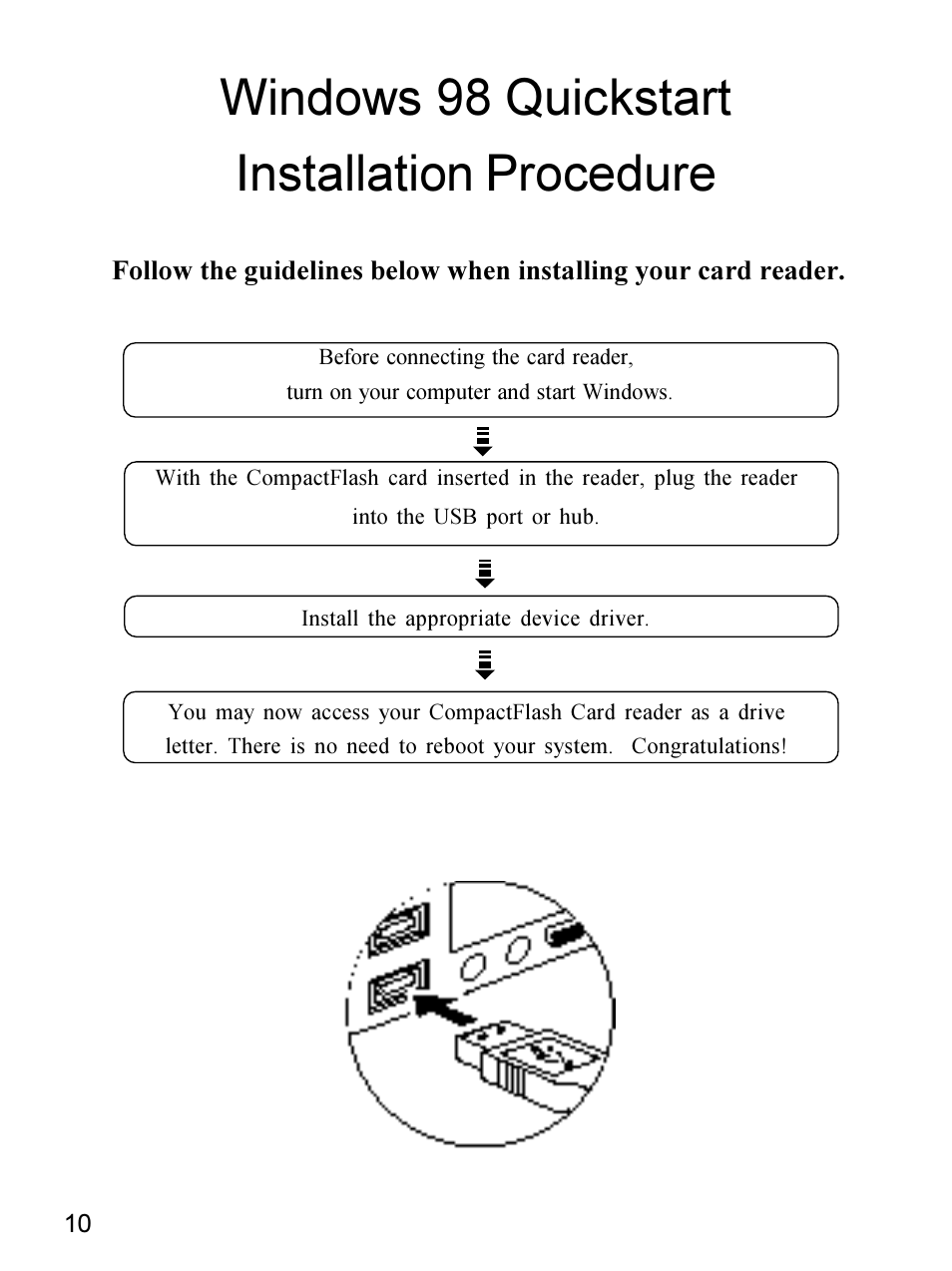 Windows 98 Quickstart Installation Procedure

Follow the guidelines below when installing your card reader.

Before connecting the card reader, turn on your computer and start Windows.

With the CompactFlash card inserted in the reader, plug the reader into the USB port or hub.

Install the appropriate device driver.

You may now access your CompactFlash Card reader as a drive letter. There is no need to reboot your system. Congratulations!

10